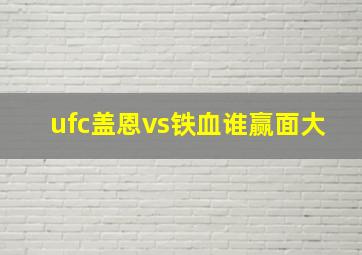 ufc盖恩vs铁血谁赢面大